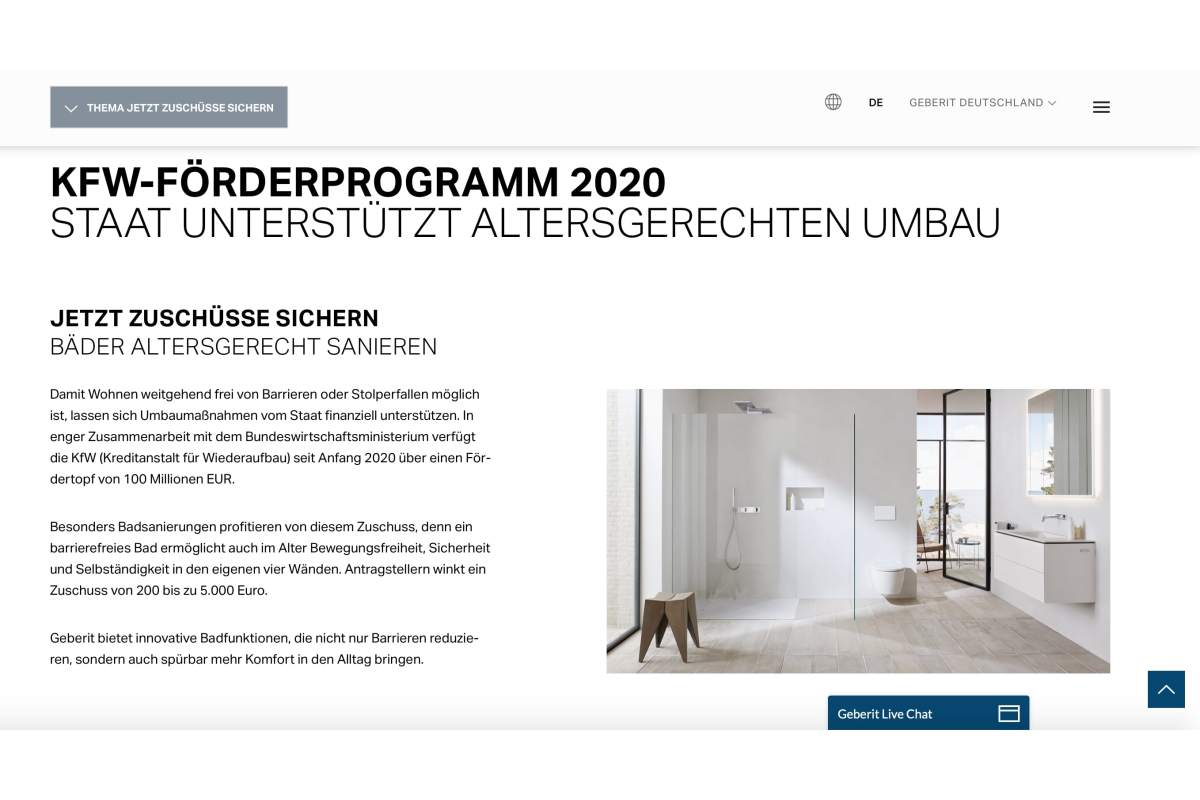 THEMA JETZT ZUSCHÜSSE SICHERN

DE

GEBERIT DEUTSCHLAND

KFW-FÖRDERPROGRAMM 2020
STAAT UNTERSTÜTZT ALTERSGERECHTEN UMBAU

JETZT ZUSCHÜSSE SICHERN
BÄDER ALTERSGERECHT SANIEREN

Damit Wohnen weitgehend frei von Barrieren oder Stolperfallen möglich ist, lassen sich Umbaumaßnahmen vom Staat finanziell unterstützen. In enger Zusammenarbeit mit dem Bundeswirtschaftsministerium verfügt die KfW (Kreditanstalt für Wiederaufbau) seit Anfang 2020 über einen Fördertopf von 100 Millionen EUR.

Besonders Badsanierungen profitieren von diesem Zuschuss, denn ein barrierefreies Bad ermöglicht auch im Alter Bewegungsfreiheit, Sicherheit und Selbständigkeit in den eigenen vier Wänden. Antragstellern winkt ein Zuschuss von 200 bis zu 5.000 Euro.

Geberit bietet innovative Badfunktionen, die nicht nur Barrieren reduzieren, sondern auch spürbar mehr Komfort in den Alltag bringen.

Geberit Live Chat